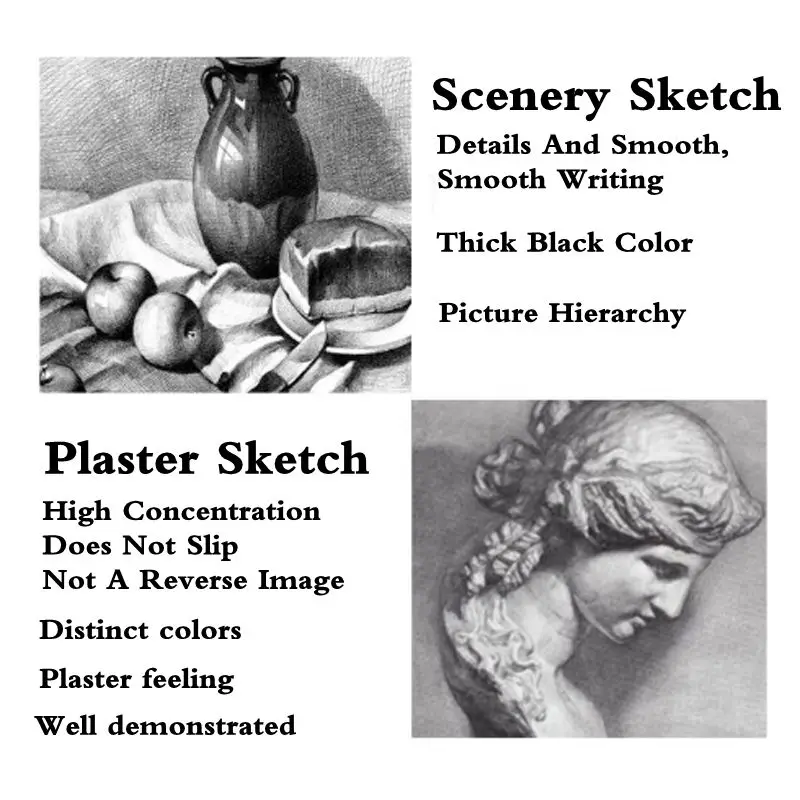 Scenery Sketch

Details And Smooth, Smooth Writing

Thick Black Color

Picture Hierarchy

Plaster Sketch

High Concentration
Does Not Slip
Not A Reverse Image

Distinct colors

Plaster feeling

Well demonstrated